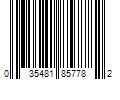 0 35481 85778 2